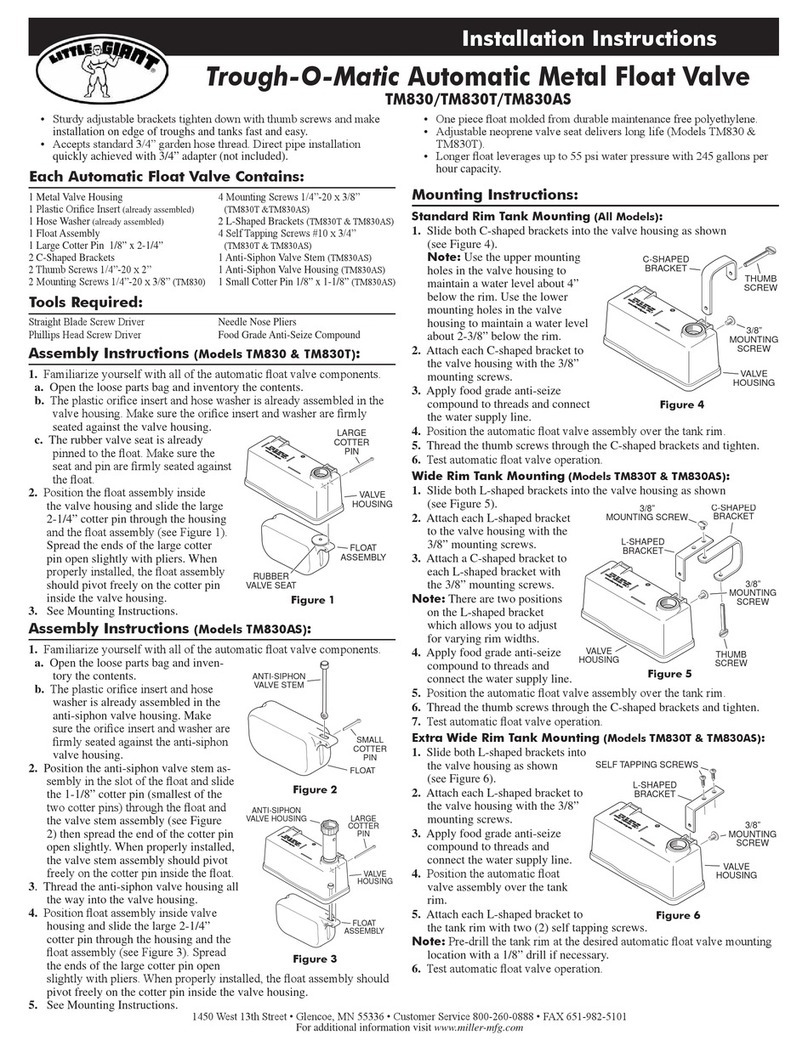 LITTLE GIANT

Installation Instructions

Trough-O-Matic Automatic Metal Float Valve

TM830/TM830T/TM830AS

• Sturdy adjustable brackets tighten down with thumb screws and make installation on edge of troughs and tanks fast and easy.
• Accepts standard 3/4" garden hose thread. Direct pipe installation quickly achieved with 3/4" adapter (not included).

• One piece float molded from durable maintenance free polyethylene.
• Adjustable neoprene valve seat delivers long life (Models TM830 & TM830T).
• Longer float leverages up to 55 psi water pressure with 245 gallons per hour capacity.

Each Automatic Float Valve Contains:

1 Metal Valve Housing
1 Plastic Orifice Insert (already assembled)
1 Hose Washer (already assembled)
1 Float Assembly
1 Large Cotter Pin 1/8" x 2-1/4"
2 C-Shaped Brackets
2 Thumb Screws 1/4"-20 x 2"
2 Mounting Screws 1/4"-20 x 3/8" (TM830)

4 Mounting Screws 1/4"-20 x 3/8" (TM830T &TM830AS)
2 L-Shaped Brackets (TM830T & TM830AS)
4 Self Tapping Screws #10 x 3/4" (TM830T & TM830AS)
1 Anti-Siphon Valve Stem (TM830AS)
1 Anti-Siphon Valve Housing (TM830AS)
1 Small Cotter Pin 1/8" x 1-1/8" (TM830AS)

Tools Required:

Straight Blade Screw Driver
Phillips Head Screw Driver

Needle Nose Pliers
Food Grade Anti-Seize Compound

Assembly Instructions (Models TM830 & TM830T):

1. Familiarize yourself with all of the automatic float valve components.
a. Open the loose parts bag and inventory the contents.
b. The plastic orifice insert and hose washer is already assembled in the valve housing. Make sure the orifice insert and washer are firmly seated against the valve housing.
c. The rubber valve seat is already pinned to the float. Make sure the seat and pin are firmly seated against the float.
2. Position the float assembly inside the valve housing and slide the large 2-1/4" cotter pin through the housing and the float assembly (see Figure 1). Spread the ends of the large cotter pin open slightly with pliers. When properly installed, the float assembly should pivot freely on the cotter pin inside the valve housing.
3. See Mounting Instructions.

LARGE COTTER PIN
VALVE HOUSING
FLOAT ASSEMBLY
RUBBER VALVE SEAT
Figure 1

Assembly Instructions (Models TM830AS):

1. Familiarize yourself with all of the automatic float valve components.
a. Open the loose parts bag and inventory the contents.
b. The plastic orifice insert and hose washer is already assembled in the anti-siphon valve housing. Make sure the orifice insert and washer are firmly seated against the anti-siphon valve housing.
2. Position the anti-siphon valve stem assembly in the slot of the float and slide the 1-1/8" cotter pin (smallest of the two cotter pins) through the float and the valve stem assembly (see Figure 2) then spread the end of the cotter pin open slightly. When properly installed, the valve stem assembly should pivot freely on the cotter pin inside the float.
3. Thread the anti-siphon valve housing all the way into the valve housing.
4. Position float assembly inside valve housing and slide the large 2-1/4" cotter pin through the housing and the float assembly (see Figure 3). Spread the ends of the large cotter pin open slightly with pliers. When properly installed, the float assembly should pivot freely on the cotter pin inside the valve housing.
5. See Mounting Instructions.

ANTI-SIPHON VALVE STEM
SMALL COTTER PIN
FLOAT
Figure 2
ANTI-SIPHON VALVE HOUSING
LARGE COTTER PIN
VALVE HOUSING
FLOAT ASSEMBLY
Figure 3

Mounting Instructions:

Standard Rim Tank Mounting (All Models):
1. Slide both C-shaped brackets into the valve housing as shown (see Figure 4).
Note: Use the upper mounting holes in the valve housing to maintain a water level about 4" below the rim. Use the lower mounting holes in the valve housing to maintain a water level about 2-3/8" below the rim.
2. Attach each C-shaped bracket to the valve housing with the 3/8" mounting screws.
3. Apply food grade anti-seize compound to threads and connect the water supply line.
4. Position the automatic float valve assembly over the tank rim.
5. Thread the thumb screws through the C-shaped brackets and tighten.
6. Test automatic float valve operation.

C-SHAPED BRACKET
THUMB SCREW
3/8" MOUNTING SCREW
VALVE HOUSING
Figure 4

Wide Rim Tank Mounting (Models TM830T & TM830AS):
1. Slide both L-shaped brackets into the valve housing as shown (see Figure 5).
2. Attach each L-shaped bracket to the valve housing with the 3/8" mounting screws.
3. Attach a C-shaped bracket to each L-shaped bracket with the 3/8" mounting screws.
Note: There are two positions on the L-shaped bracket which allows you to adjust for varying rim widths.
4. Apply food grade anti-seize compound to threads and connect the water supply line.
5. Position the automatic float valve assembly over the tank rim.
6. Thread the thumb screws through the C-shaped brackets and tighten.
7. Test automatic float valve operation.

3/8" MOUNTING SCREW
C-SHAPED BRACKET
L-SHAPED BRACKET
3/8" MOUNTING SCREW
VALVE HOUSING
THUMB SCREW
Figure 5

Extra Wide Rim Tank Mounting (Models TM830T & TM830AS):
1. Slide both L-shaped brackets into the valve housing as shown (see Figure 6).
2. Attach each L-shaped bracket to the valve housing with the 3/8" mounting screws.
3. Apply food grade anti-seize compound to threads and connect the water supply line.
4. Position the automatic float valve assembly over the tank rim.
5. Attach each L-shaped bracket to the tank rim with two (2) self tapping screws.
Note: Pre-drill the tank rim at the desired automatic float valve mounting location with a 1/8" drill if necessary.
6. Test automatic float valve operation.

SELF TAPPING SCREWS
L-SHAPED BRACKET
3/8" MOUNTING SCREW
VALVE HOUSING
Figure 6

1450 West 13th Street • Glencoe, MN 55336 • Customer Service 800-260-0888 • FAX 651-982-5101
For additional information visit www.miller-mfg.com